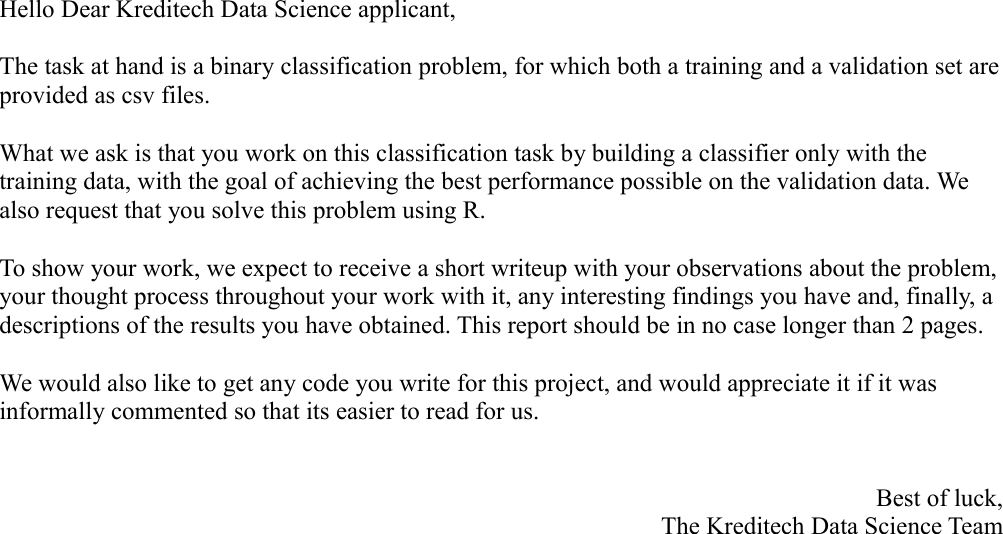 Hello Dear Kreditech Data Science applicant,

The task at hand is a binary classification problem, for which both a training and a validation set are provided as csv files.

What we ask is that you work on this classification task by building a classifier only with the training data, with the goal of achieving the best performance possible on the validation data. We also request that you solve this problem using R.

To show your work, we expect to receive a short writeup with your observations about the problem, your thought process throughout your work with it, any interesting findings you have and, finally, a descriptions of the results you have obtained. This report should be in no case longer than 2 pages.

We would also like to get any code you write for this project, and would appreciate it if it was informally commented so that its easier to read for us.

Best of luck,
The Kreditech Data Science Team